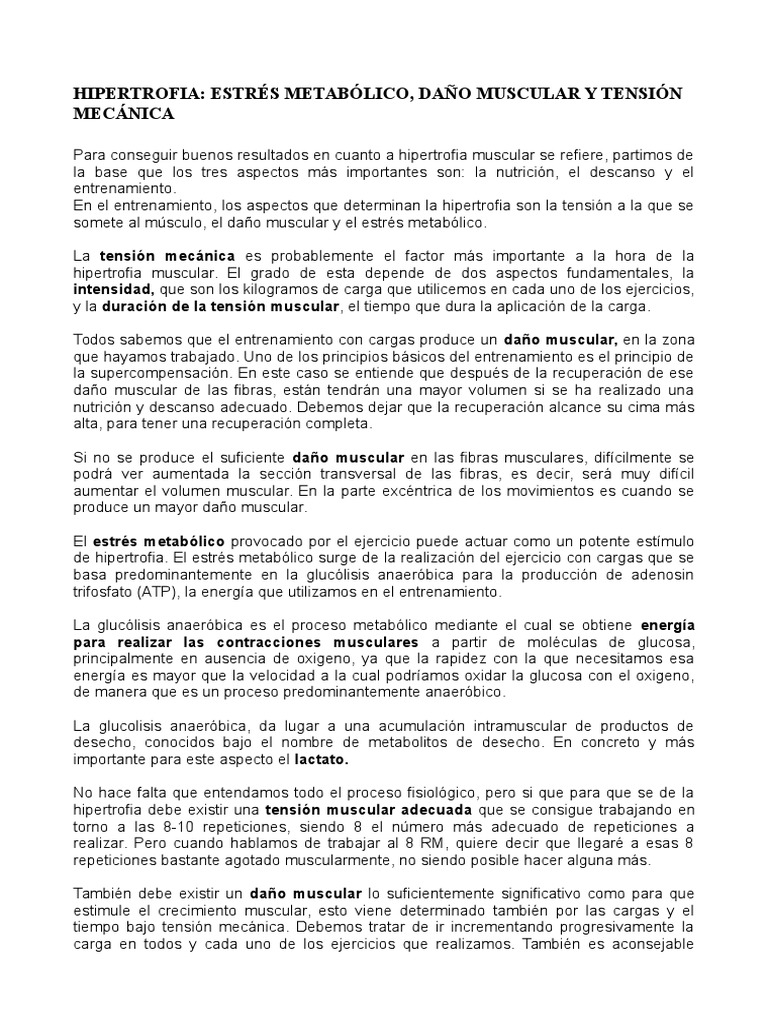 HIPERTROFIA: ESTRÉS METABÓLICO, DAÑO MUSCULAR Y TENSIÓN MECÁNICA

Para conseguir buenos resultados en cuanto a hipertrofia muscular se refiere, partimos de la base que los tres aspectos más importantes son: la nutrición, el descanso y el entrenamiento.
En el entrenamiento, los aspectos que determinan la hipertrofia son la tensión a la que se somete al músculo, el daño muscular y el estrés metabólico.

La tensión mecánica es probablemente el factor más importante a la hora de la hipertrofia muscular. El grado de esta depende de dos aspectos fundamentales, la intensidad, que son los kilogramos de carga que utilicemos en cada uno de los ejercicios, y la duración de la tensión muscular, el tiempo que dura la aplicación de la carga.

Todos sabemos que el entrenamiento con cargas produce un daño muscular, en la zona que hayamos trabajado. Uno de los principios básicos del entrenamiento es el principio de la supercompensación. En este caso se entiende que después de la recuperación de ese daño muscular de las fibras, están tendrán una mayor volumen si se ha realizado una nutrición y descanso adecuado. Debemos dejar que la recuperación alcance su cima más alta, para tener una recuperación completa.

Si no se produce el suficiente daño muscular en las fibras musculares, difícilmente se podrá ver aumentada la sección transversal de las fibras, es decir, será muy difícil aumentar el volumen muscular. En la parte excéntrica de los movimientos es cuando se produce un mayor daño muscular.

El estrés metabólico provocado por el ejercicio puede actuar como un potente estímulo de hipertrofia. El estrés metabólico surge de la realización del ejercicio con cargas que se basa predominantemente en la glucólisis anaeróbica para la producción de adenosin trifosfato (ATP), la energía que utilizamos en el entrenamiento.

La glucólisis anaeróbica es el proceso metabólico mediante el cual se obtiene energía para realizar las contracciones musculares a partir de moléculas de glucosa, principalmente en ausencia de oxigeno, ya que la rapidez con la que necesitamos esa energía es mayor que la velocidad a la cual podríamos oxidar la glucosa con el oxigeno, de manera que es un proceso predominantemente anaeróbico.

La glucolisis anaeróbica, da lugar a una acumulación intramuscular de productos de desecho, conocidos bajo el nombre de metabolitos de desecho. En concreto y más importante para este aspecto el lactato.

No hace falta que entendamos todo el proceso fisiológico, pero si que para que se de la hipertrofia debe existir una tensión muscular adecuada que se consigue trabajando en torno a las 8-10 repeticiones, siendo 8 el número más adecuado de repeticiones a realizar. Pero cuando hablamos de trabajar al 8 RM, quiere decir que llegaré a esas 8 repeticiones bastante agotado muscularmente, no siendo posible hacer alguna más.

También debe existir un daño muscular lo suficientemente significativo como para que estimule el crecimiento muscular, esto viene determinado también por las cargas y el tiempo bajo tensión mecánica. Debemos tratar de ir incrementando progresivamente la carga en todos y cada uno de los ejercicios que realizamos. También es aconsejable